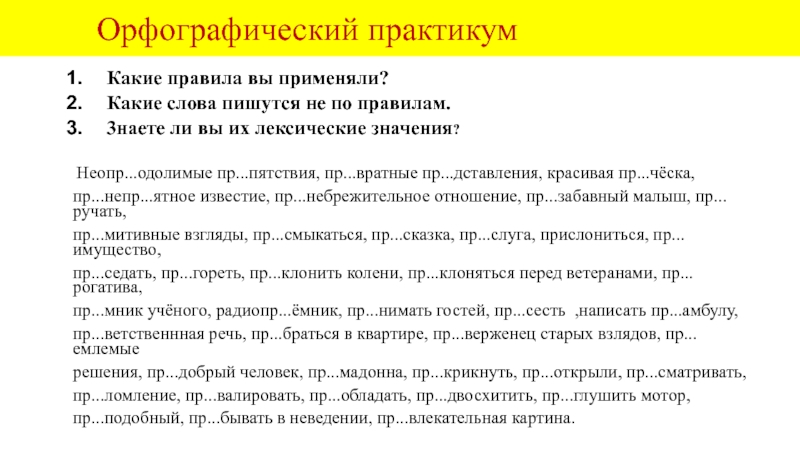 Орфографический практикум

1. Какие правила вы применяли?
2. Какие слова пишутся не по правилам.
3. Знаете ли вы их лексические значения?

Неопр...одолимые пр...пятствия, пр...вратные пр...дставления, красивая пр...чёска,

пр...непр...ятное известие, пр...небрежительное отношение, пр...забавный малыш, пр...ручать,

пр...митивные взгляды, пр...смыкаться, пр...сказка, пр...слуга, прислониться, пр...имущество,

пр...седать, пр...гореть, пр...клонить колени, пр...клоняться перед ветеранами, пр...рогатива,

пр...мник учёного, радиопр...ёмник, пр...нимать гостей, пр...сесть ,написать пр...амбулу,

пр...ветственнная речь, пр...браться в квартире, пр...верженец старых взлядов, пр...емлемые

решения, пр...добрый человек, пр...мадонна, пр...крикнуть, пр...открыли, пр...сматривать,

пр...ломление, пр...валировать, пр...обладать, пр...двосхитить, пр...глушить мотор,

пр...подобный, пр...бывать в неведении, пр...влекательная картина.